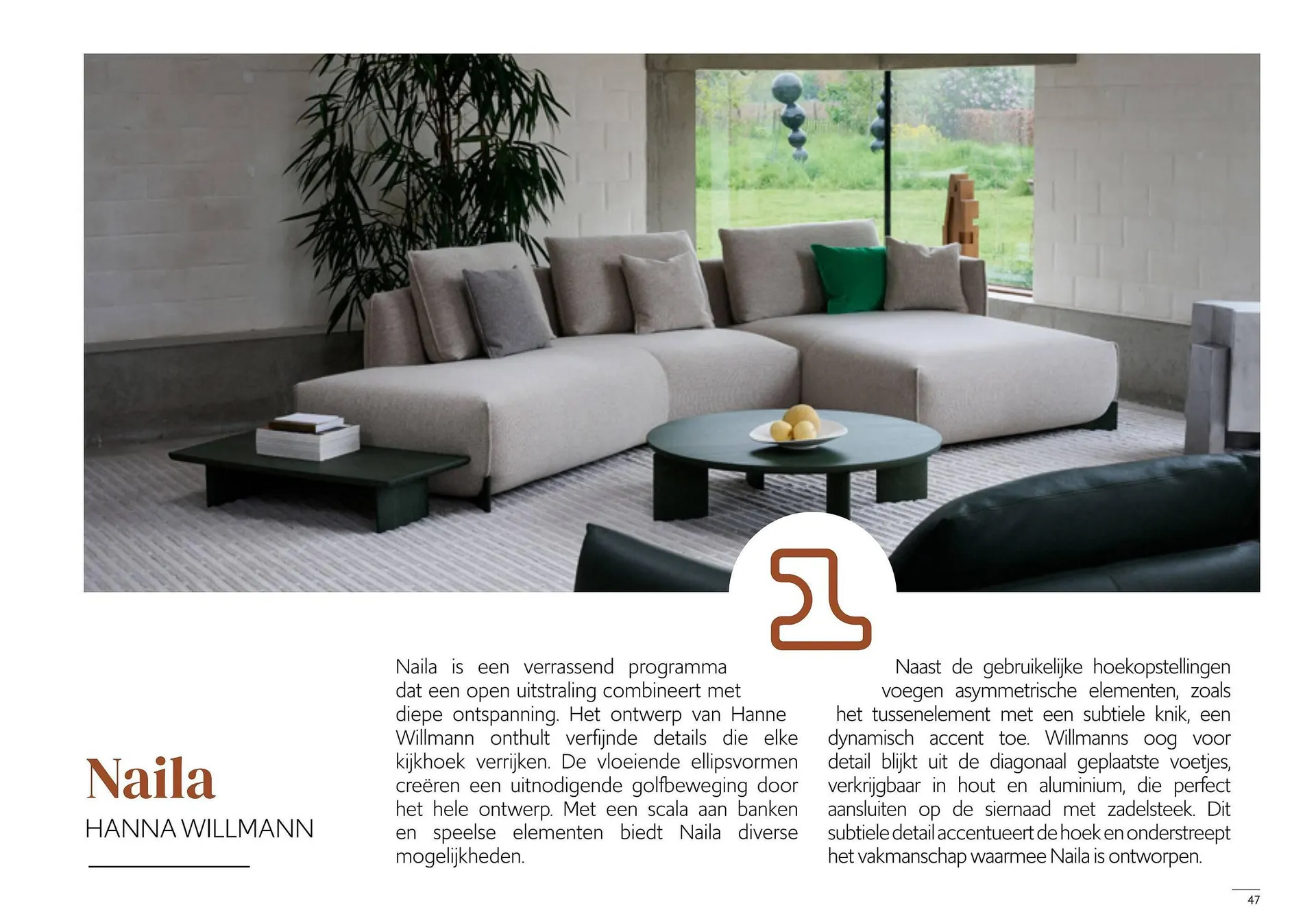 Naila
HANNA WILLMANN

Naila is een verrassend programma dat een open uitstraling combineert met diepe ontspanning. Het ontwerp van Hanne Willmann onthult verfijnde details die elke kijkhoek verrijken. De vloeiende ellipsvormen creëren een uitnodigende golfbeweging door het hele ontwerp. Met een scala aan banken en speelse elementen biedt Naila diverse mogelijkheden.

Naast de gebruikelijke hoekopstellingen voegen asymmetrische elementen, zoals het tussenelement met een subtiele knik, een dynamisch accent toe. Willmanns oog voor detail blijkt uit de diagonaal geplaatste voetjes, verkrijgbaar in hout en aluminium, die perfect aansluiten op de siernaad met zadelsteek. Dit subtiele detail accentueert de hoek en onderstreept het vakmanschap waarmee Naila is ontworpen.

47